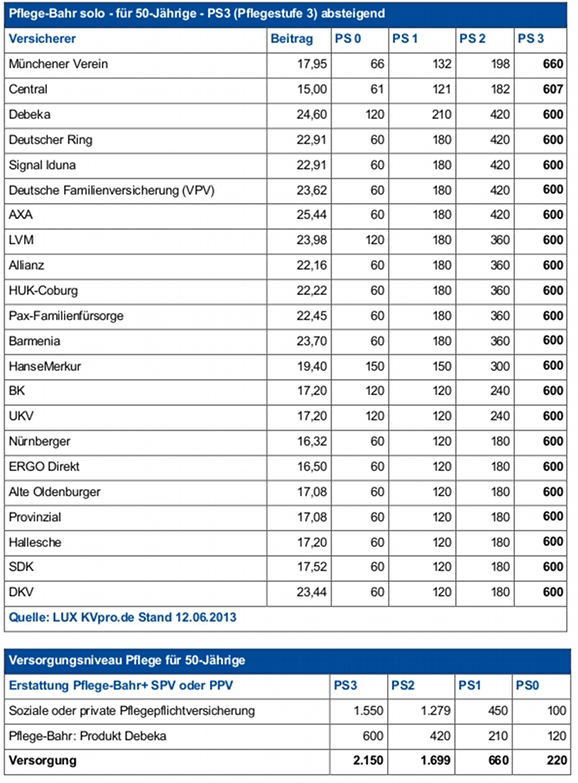 Pflege-Bahr solo - für 50-Jährige - PS3 (Pflegestufe 3) absteigend

| Versicherer | Beitrag | PS 0 | PS 1 | PS 2 | PS 3 |
|---|---|---|---|---|---|
| Münchener Verein | 17,95 | 66 | 132 | 198 | 660 |
| Central | 15,00 | 61 | 121 | 182 | 607 |
| Debeka | 24,60 | 120 | 210 | 420 | 600 |
| Deutscher Ring | 22,91 | 60 | 180 | 420 | 600 |
| Signal Iduna | 22,91 | 60 | 180 | 420 | 600 |
| Deutsche Familienversicherung (VPV) | 23,62 | 60 | 180 | 420 | 600 |
| AXA | 25,44 | 60 | 180 | 420 | 600 |
| LVM | 23,98 | 120 | 180 | 360 | 600 |
| Allianz | 22,16 | 60 | 180 | 360 | 600 |
| HUK-Coburg | 22,22 | 60 | 180 | 360 | 600 |
| Pax-Familienfürsorge | 22,45 | 60 | 180 | 360 | 600 |
| Barmenia | 23,70 | 60 | 180 | 360 | 600 |
| HanseMerkur | 19,40 | 150 | 150 | 300 | 600 |
| BK | 17,20 | 120 | 120 | 240 | 600 |
| UKV | 17,20 | 120 | 120 | 240 | 600 |
| Nürnberger | 16,32 | 60 | 120 | 180 | 600 |
| ERGO Direkt | 16,50 | 60 | 120 | 180 | 600 |
| Alte Oldenburger | 17,08 | 60 | 120 | 180 | 600 |
| Provinzial | 17,08 | 60 | 120 | 180 | 600 |
| Hallesche | 17,20 | 60 | 120 | 180 | 600 |
| SDK | 17,52 | 60 | 120 | 180 | 600 |
| DKV | 23,44 | 60 | 120 | 180 | 600 |

Quelle: LUX KVpro.de Stand 12.06.2013

Versorgungsniveau Pflege für 50-Jährige

| Erstattung Pflege-Bahr+ SPV oder PPV | PS3 | PS2 | PS1 | PS0 |
|---|---|---|---|---|
| Soziale oder private Pflegepflichtversicherung | 1.550 | 1.279 | 450 | 100 |
| Pflege-Bahr: Produkt Debeka | 600 | 420 | 210 | 120 |
| Versorgung | 2.150 | 1.699 | 660 | 220 |